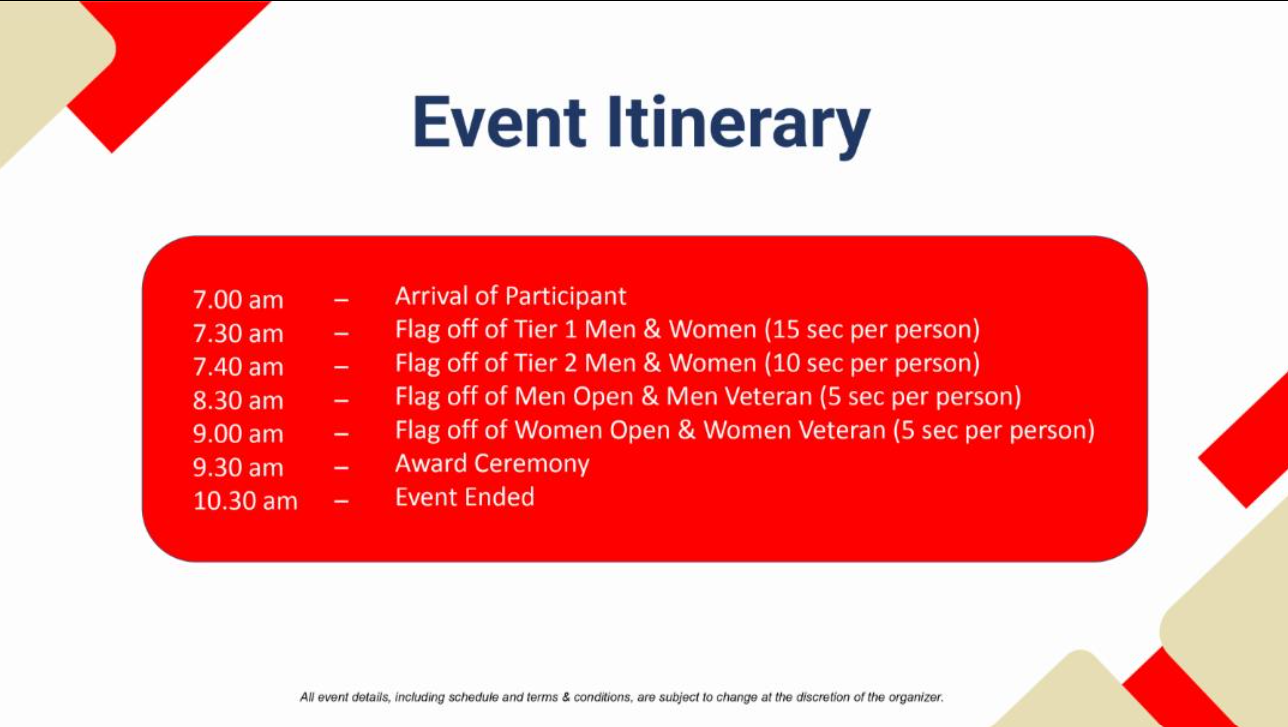 Event Itinerary

7.00 am – Arrival of Participant
7.30 am – Flag off of Tier 1 Men & Women (15 sec per person)
7.40 am – Flag off of Tier 2 Men & Women (10 sec per person)
8.30 am – Flag off of Men Open & Men Veteran (5 sec per person)
9.00 am – Flag off of Women Open & Women Veteran (5 sec per person)
9.30 am – Award Ceremony
10.30 am – Event Ended

All event details, including schedule and terms & conditions, are subject to change at the discretion of the organizer.